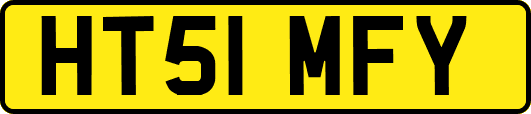 HT51 MFY